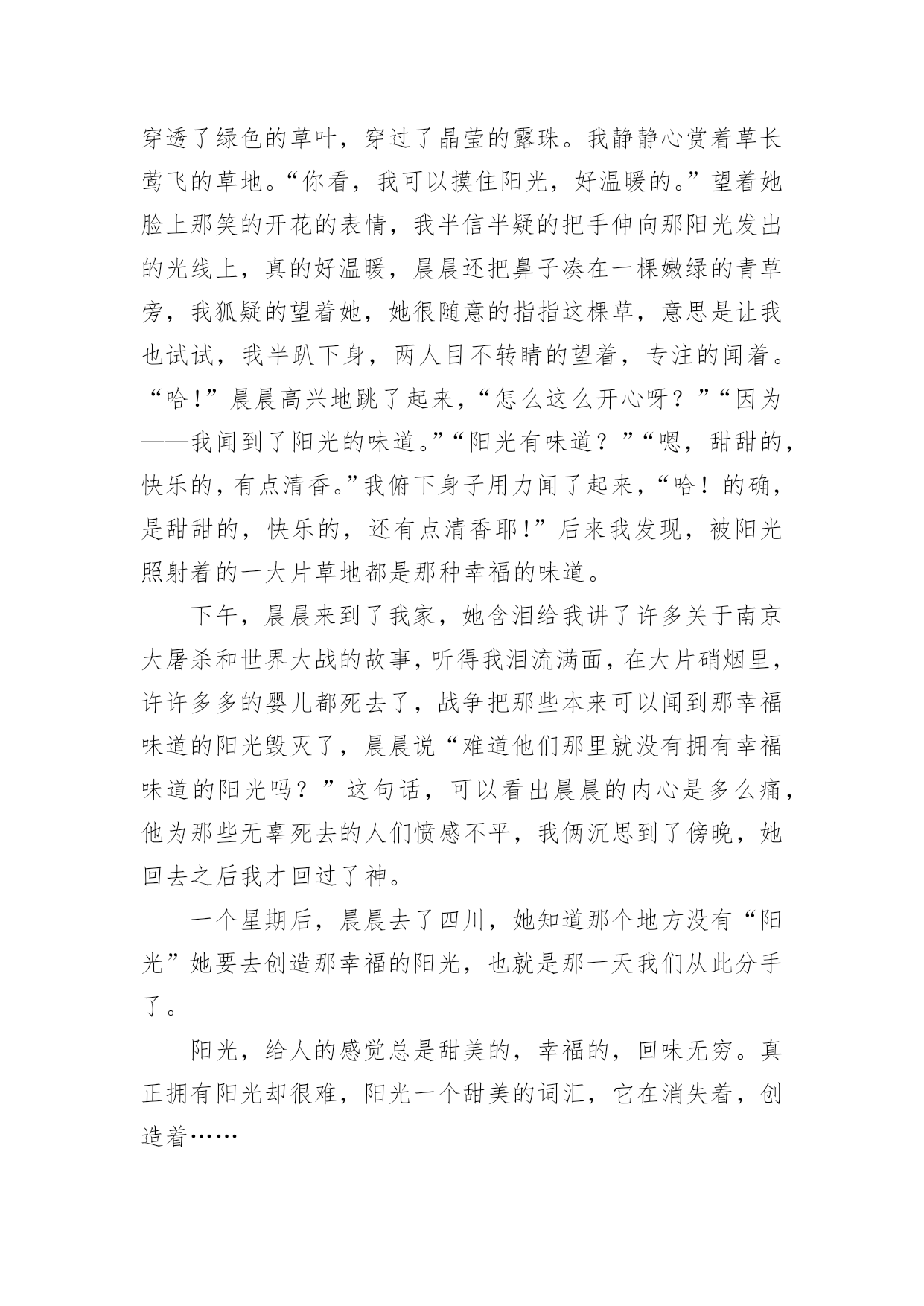 穿透了绿色的草叶，穿过了晶莹的露珠。我静静心赏着草长莺飞的草地。“你看，我可以摸住阳光，好温暖的。”望着她脸上那笑的开花的表情，我半信半疑的把手伸向那阳光发出的光线上，真的好温暖，晨晨还把鼻子凑在一棵嫩绿的青草旁，我狐疑的望着她，她很随意的指指这棵草，意思是让我也试试，我半趴下身，两人目不转睛的望着，专注的闻着。“哈！”晨晨高兴地跳了起来，“怎么这么开心呀？”“因为——我闻到了阳光的味道。”“阳光有味道？”“嗯，甜甜的，快乐的，有点清香。”我俯下身子用力闻了起来，“哈！的确，是甜甜的，快乐的，还有点清香耶！”后来我发现，被阳光照射着的一大片草地都是那种幸福的味道。

下午，晨晨来到了我家，她含泪给我讲了许多关于南京大屠杀和世界大战的故事，听得我泪流满面，在大片硝烟里，许许多多的婴儿都死去了，战争把那些本来可以闻到那幸福味道的阳光毁灭了，晨晨说“难道他们那里就没有拥有幸福味道的阳光吗？”这句话，可以看出晨晨的内心是多么痛，他为那些无辜死去的人们愤感不平，我俩沉思到了傍晚，她回去之后我才回过了神。

一个星期后，晨晨去了四川，她知道那个地方没有“阳光”她要去创造那幸福的阳光，也就是那一天我们从此分手了。

阳光，给人的感觉总是甜美的，幸福的，回味无穷。真正拥有阳光却很难，阳光一个甜美的词汇，它在消失着，创造着……